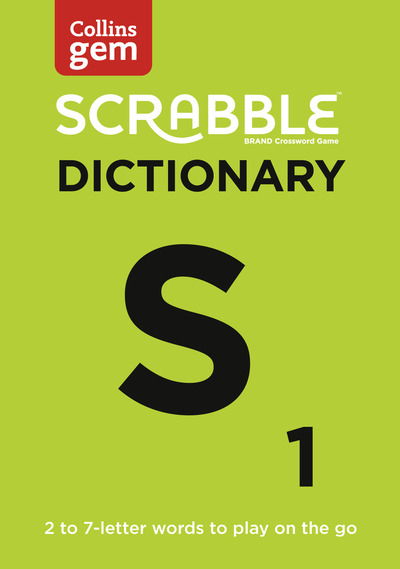 Collins gem

SCRABBLE™
BRAND Crossword Game

DICTIONARY

S
1

2 to 7-letter words to play on the go